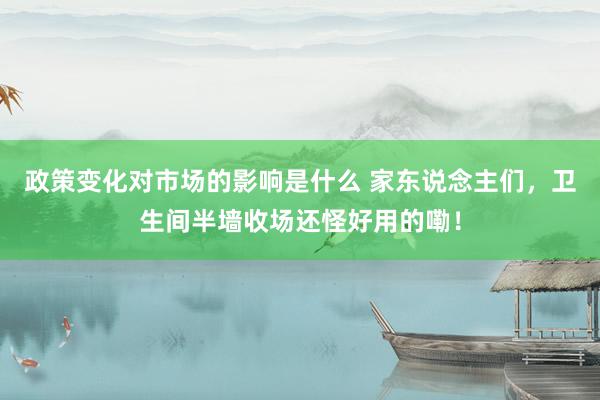 政策变化对市场的影响是什么 家东说念主们，卫生间半墙收场还怪好用的嘞！